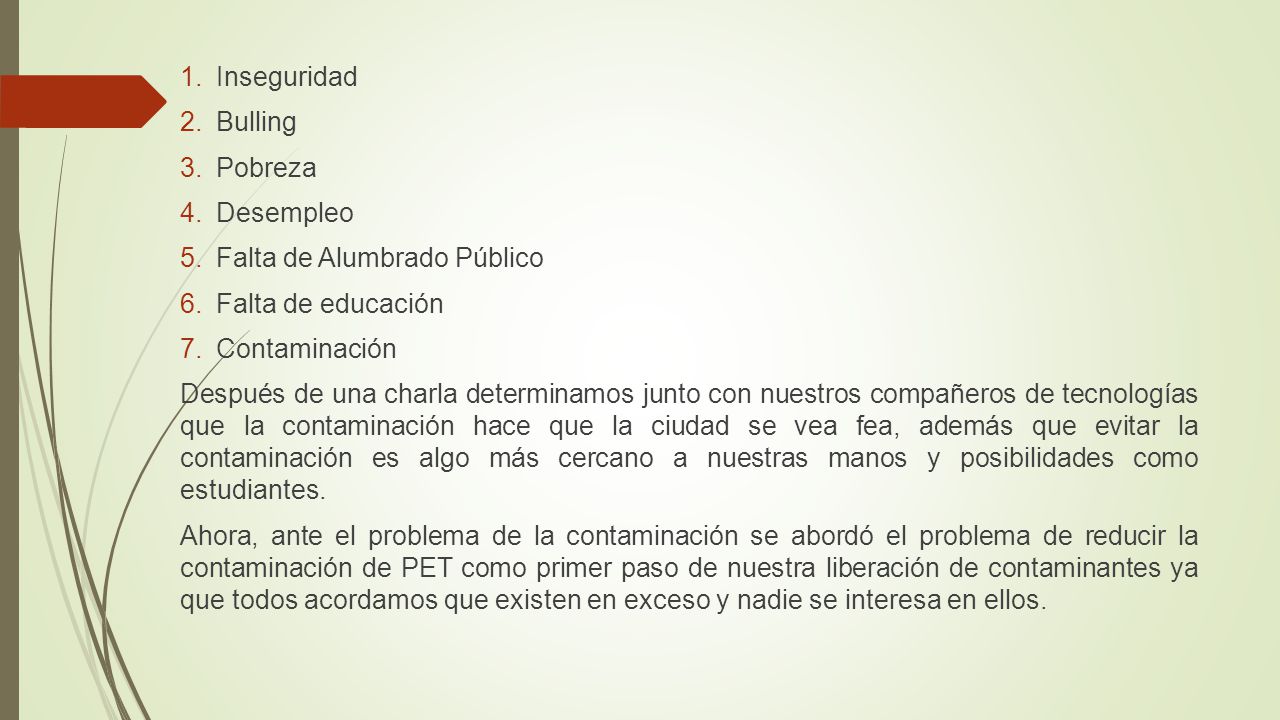 1. Inseguridad
2. Bulling
3. Pobreza
4. Desempleo
5. Falta de Alumbrado Público
6. Falta de educación
7. Contaminación

Después de una charla determinamos junto con nuestros compañeros de tecnologías que la contaminación hace que la ciudad se vea fea, además que evitar la contaminación es algo más cercano a nuestras manos y posibilidades como estudiantes.

Ahora, ante el problema de la contaminación se abordó el problema de reducir la contaminación de PET como primer paso de nuestra liberación de contaminantes ya que todos acordamos que existen en exceso y nadie se interesa en ellos.